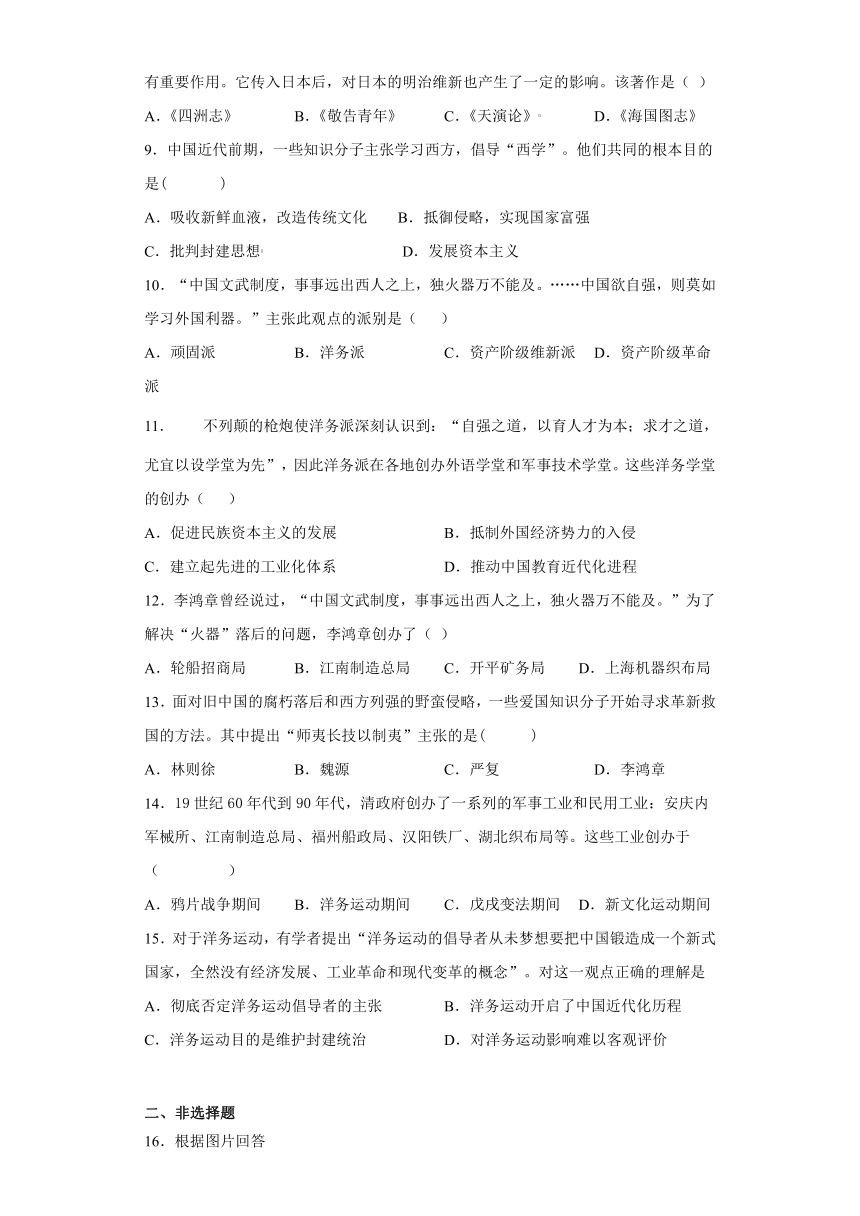 有重要作用。它传入日本后，对日本的明治维新也产生了一定的影响。该著作是（ ）

A．《四洲志》　　B．《敬告青年》　　C．《天演论》　　D．《海国图志》

9．中国近代前期，一些知识分子主张学习西方，倡导“西学”。他们共同的根本目的是(　　)

A．吸收新鲜血液，改造传统文化　　B．抵御侵略，实现国家富强

C．批判封建思想　　D．发展资本主义

10．“中国文武制度，事事远出西人之上，独火器万不能及。……中国欲自强，则莫如学习外国利器。”主张此观点的派别是（　　）

A．顽固派　　B．洋务派　　C．资产阶级维新派　　D．资产阶级革命派

11．　不列颠的枪炮使洋务派深刻认识到：“自强之道，以育人才为本；求才之道，尤宜以设学堂为先”，因此洋务派在各地创办外语学堂和军事技术学堂。这些洋务学堂的创办（　　）

A．促进民族资本主义的发展　　B．抵制外国经济势力的入侵

C．建立起先进的工业化体系　　D．推动中国教育近代化进程

12．李鸿章曾经说过，“中国文武制度，事事远出西人之上，独火器万不能及。”为了解决“火器”落后的问题，李鸿章创办了（ ）

A．轮船招商局　　B．江南制造总局　　C．开平矿务局　　D．上海机器织布局

13．面对旧中国的腐朽落后和西方列强的野蛮侵略，一些爱国知识分子开始寻求革新救国的方法。其中提出“师夷长技以制夷”主张的是(　　)

A．林则徐　　B．魏源　　C．严复　　D．李鸿章

14．19 世纪 60 年代到 90 年代，清政府创办了一系列的军事工业和民用工业：安庆内军械所、江南制造总局、福州船政局、汉阳铁厂、湖北织布局等。这些工业创办于（　　）

A．鸦片战争期间　　B．洋务运动期间　　C．戊戌变法期间　　D．新文化运动期间

15．对于洋务运动，有学者提出“洋务运动的倡导者从未梦想要把中国锻造成一个新式国家，全然没有经济发展、工业革命和现代变革的概念”。对这一观点正确的理解是

A．彻底否定洋务运动倡导者的主张　　B．洋务运动开启了中国近代化历程

C．洋务运动目的是维护封建统治　　D．对洋务运动影响难以客观评价

二、非选择题

16．根据图片回答